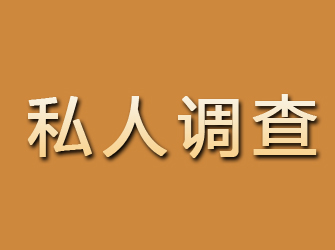 私人调查